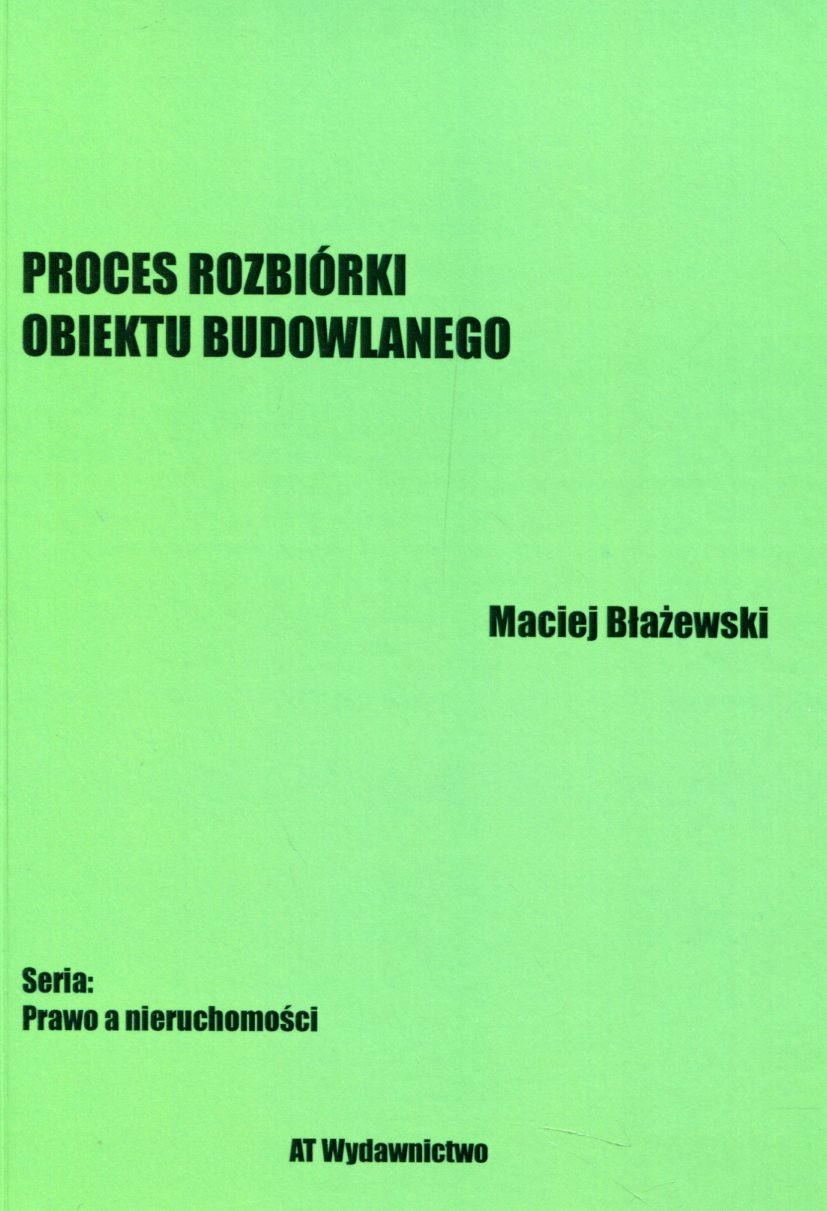 PROCES ROZBIÓRKI
OBIEKTU BUDOWLANEGO

Maciej Błażewski

Seria:
Prawo a nieruchomości

AT Wydawnictwo